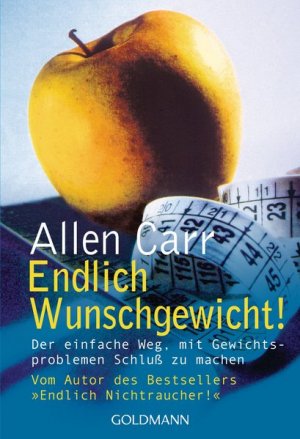 Allen Carr

Endlich Wunschgewicht!

Der einfache Weg, mit Gewichtsproblemen Schluß zu machen

Vom Autor des Bestsellers »Endlich Nichtraucher!«

GOLDMANN